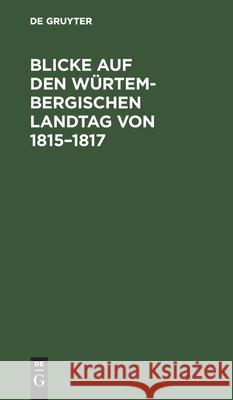 DE GRUYTER

BLICKE AUF DEN WÜRTEMBERGISCHEN LANDTAG VON 1815–1817

DE G

Kraina Książek